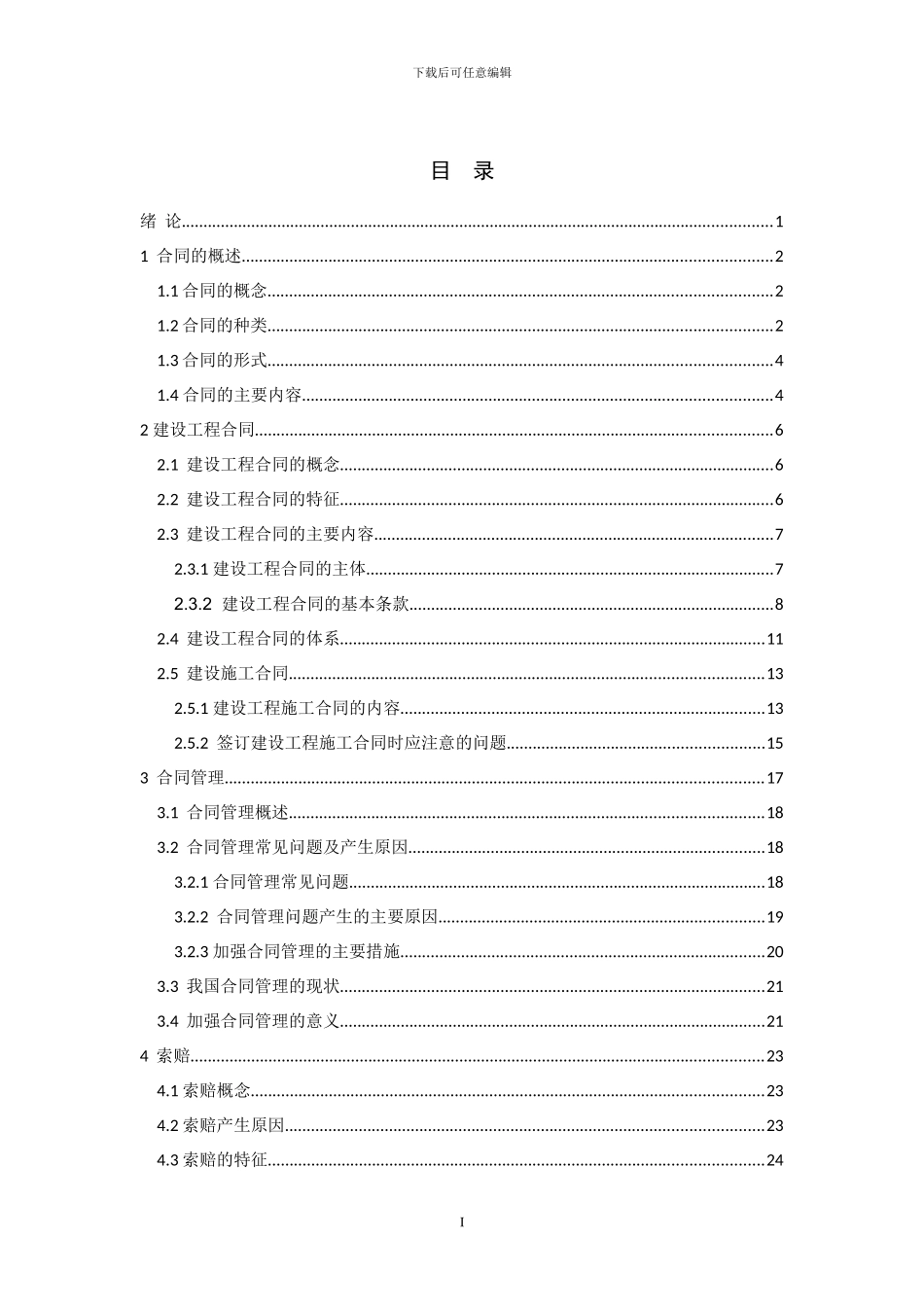 下载后可任意编辑

目 录

绪 论......1
1 合同的概述......2
1.1 合同的概念......2
1.2 合同的种类......2
1.3 合同的形式......4
1.4 合同的主要内容......4
2 建设工程合同......6
2.1 建设工程合同的概念......6
2.2 建设工程合同的特征......6
2.3 建设工程合同的主要内容......7
2.3.1 建设工程合同的主体......7
2.3.2 建设工程合同的基本条款......8
2.4 建设工程合同的体系......11
2.5 建设施工合同......13
2.5.1 建设工程施工合同的内容......13
2.5.2 签订建设工程施工合同时应注意的问题......15
3 合同管理......17
3.1 合同管理概述......18
3.2 合同管理常见问题及产生原因......18
3.2.1 合同管理常见问题......18
3.2.2 合同管理问题产生的主要原因......19
3.2.3 加强合同管理的主要措施......20
3.3 我国合同管理的现状......21
3.4 加强合同管理的意义......21
4 索赔......23
4.1 索赔概念......23
4.2 索赔产生原因......23
4.3 索赔的特征......24

I